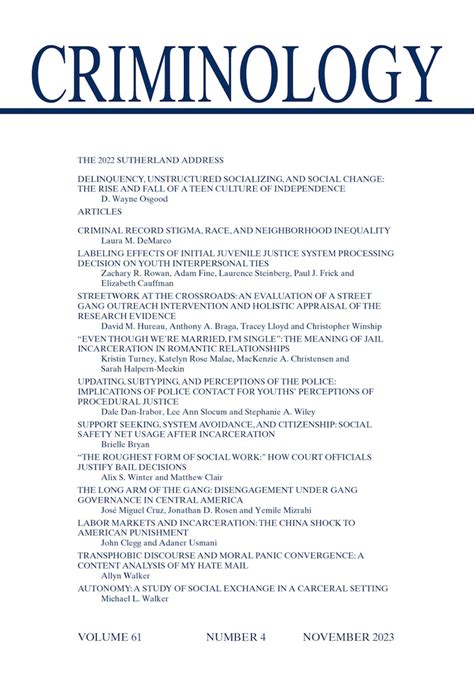 CRIMINOLOGY

THE 2022 SUTHERLAND ADDRESS

DELINQUENCY, UNSTRUCTURED SOCIALIZING, AND SOCIAL CHANGE: THE RISE AND FALL OF A TEEN CULTURE OF INDEPENDENCE
D. Wayne Osgood

ARTICLES

CRIMINAL RECORD STIGMA, RACE, AND NEIGHBORHOOD INEQUALITY
Laura M. DeMarco

LABELING EFFECTS OF INITIAL JUVENILE JUSTICE SYSTEM PROCESSING DECISION ON YOUTH INTERPERSONAL TIES
Zachary R. Rowan, Adam Fine, Laurence Steinberg, Paul J. Frick and Elizabeth Cauffman

STREETWORK AT THE CROSSROADS: AN EVALUATION OF A STREET GANG OUTREACH INTERVENTION AND HOLISTIC APPRAISAL OF THE RESEARCH EVIDENCE
David M. Hureau, Anthony A. Braga, Tracey Lloyd and Christopher Winship

"EVEN THOUGH WE'RE MARRIED, I'M SINGLE": THE MEANING OF JAIL INCARCERATION IN ROMANTIC RELATIONSHIPS
Kristin Turney, Katelyn Rose Malae, MacKenzie A. Christensen and Sarah Halpern-Meekin

UPDATING, SUBTYPING, AND PERCEPTIONS OF THE POLICE: IMPLICATIONS OF POLICE CONTACT FOR YOUTHS' PERCEPTIONS OF PROCEDURAL JUSTICE
Dale Dan-Irabor, Lee Ann Slocum and Stephanie A. Wiley

SUPPORT SEEKING, SYSTEM AVOIDANCE, AND CITIZENSHIP: SOCIAL SAFETY NET USAGE AFTER INCARCERATION
Brielle Bryan

"THE ROUGHEST FORM OF SOCIAL WORK:" HOW COURT OFFICIALS JUSTIFY BAIL DECISIONS
Alix S. Winter and Matthew Clair

THE LONG ARM OF THE GANG: DISENGAGEMENT UNDER GANG GOVERNANCE IN CENTRAL AMERICA
José Miguel Cruz, Jonathan D. Rosen and Yemile Mizrahi

LABOR MARKETS AND INCARCERATION: THE CHINA SHOCK TO AMERICAN PUNISHMENT
John Clegg and Adaner Usmani

TRANSPHOBIC DISCOURSE AND MORAL PANIC CONVERGENCE: A CONTENT ANALYSIS OF MY HATE MAIL
Allyn Walker

AUTONOMY: A STUDY OF SOCIAL EXCHANGE IN A CARCERAL SETTING
Michael L. Walker

VOLUME 61 NUMBER 4 NOVEMBER 2023